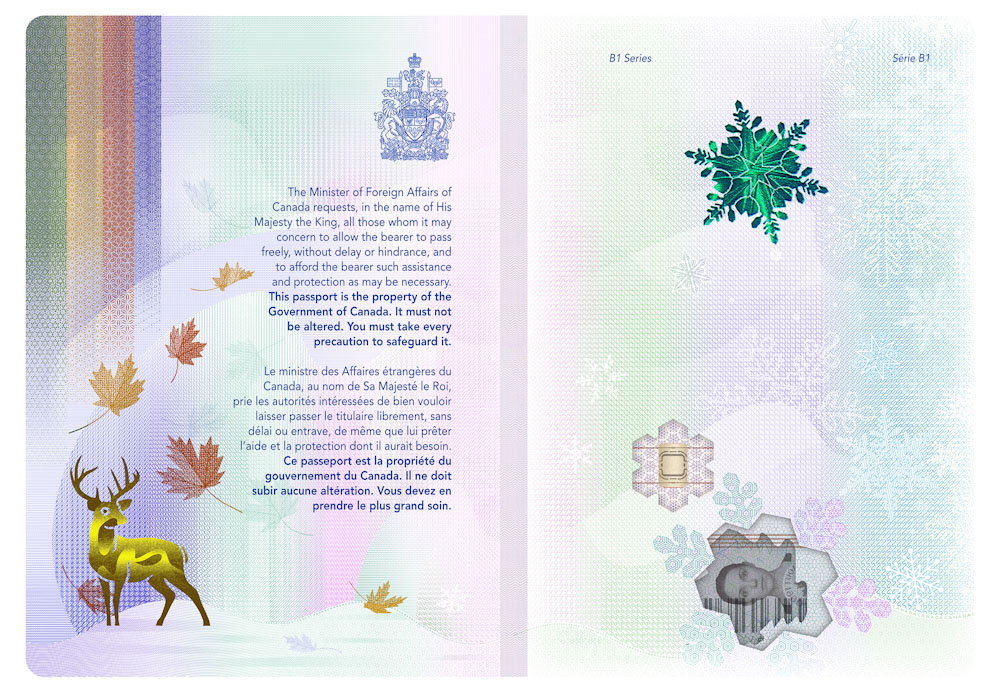 The Minister of Foreign Affairs of Canada requests, in the name of His Majesty the King, all those whom it may concern to allow the bearer to pass freely, without delay or hindrance, and to afford the bearer such assistance and protection as may be necessary. This passport is the property of the Government of Canada. It must not be altered. You must take every precaution to safeguard it.

Le ministre des Affaires étrangères du Canada, au nom de Sa Majesté le Roi, prie les autorités intéressées de bien vouloir laisser passer le titulaire librement, sans délai ou entrave, de même que lui prêter l'aide et la protection dont il aurait besoin. Ce passeport est la propriété du gouvernement du Canada. Il ne doit subir aucune altération. Vous devez en prendre le plus grand soin.

B1 Series

Série B1